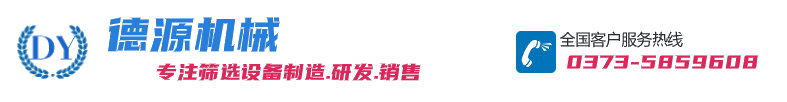 DY

德源机械

专注筛选设备制造.研发.销售

全国客户服务热线

0373-5859608